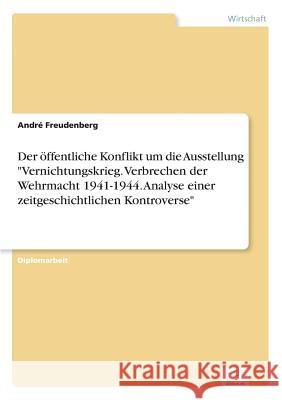 Wirtschaft

André Freudenberg

Der öffentliche Konflikt um die Ausstellung "Vernichtungskrieg. Verbrechen der Wehrmacht 1941-1944. Analyse einer zeitgeschichtlichen Kontroverse"

Diplomarbeit

Kraina Książek